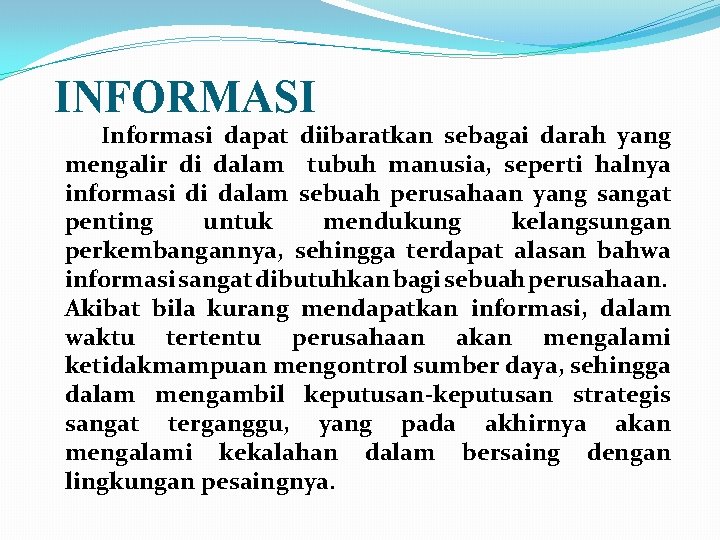 INFORMASI

Informasi dapat diibaratkan sebagai darah yang mengalir di dalam tubuh manusia, seperti halnya informasi di dalam sebuah perusahaan yang sangat penting untuk mendukung kelangsungan perkembangannya, sehingga terdapat alasan bahwa informasi sangat dibutuhkan bagi sebuah perusahaan. Akibat bila kurang mendapatkan informasi, dalam waktu tertentu perusahaan akan mengalami ketidakmampuan mengontrol sumber daya, sehingga dalam mengambil keputusan-keputusan strategis sangat terganggu, yang pada akhirnya akan mengalami kekalahan dalam bersaing dengan lingkungan pesaingnya.